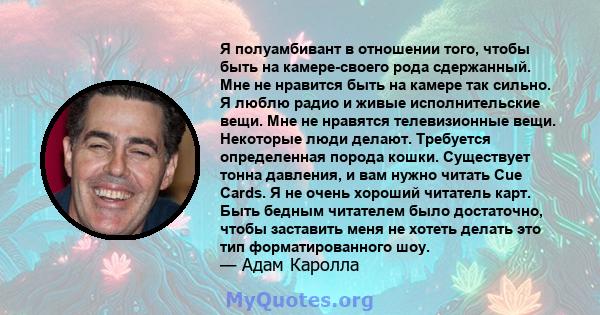 Я полуамбивант в отношении того, чтобы быть на камере-своего рода сдержанный. Мне не нравится быть на камере так сильно. Я люблю радио и живые исполнительские вещи. Мне не нравятся телевизионные вещи. Некоторые люди делают. Требуется определенная порода кошки. Существует тонна давления, и вам нужно читать Cue Cards. Я не очень хороший читатель карт. Быть бедным читателем было достаточно, чтобы заставить меня не хотеть делать это тип форматированного шоу.
— Адам Каролла

MyQuotes.org